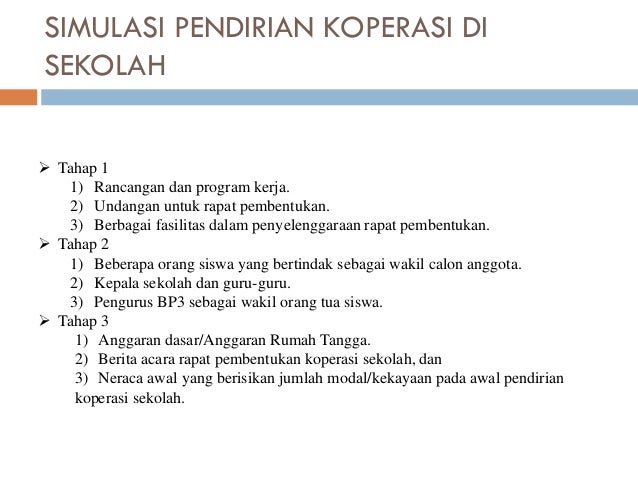 SIMULASI PENDIRIAN KOPERASI DI SEKOLAH

➢ Tahap 1
1) Rancangan dan program kerja.
2) Undangan untuk rapat pembentukan.
3) Berbagai fasilitas dalam penyelenggaraan rapat pembentukan.
➢ Tahap 2
1) Beberapa orang siswa yang bertindak sebagai wakil calon anggota.
2) Kepala sekolah dan guru-guru.
3) Pengurus BP3 sebagai wakil orang tua siswa.
➢ Tahap 3
1) Anggaran dasar/Anggaran Rumah Tangga.
2) Berita acara rapat pembentukan koperasi sekolah, dan
3) Neraca awal yang berisikan jumlah modal/kekayaan pada awal pendirian koperasi sekolah.